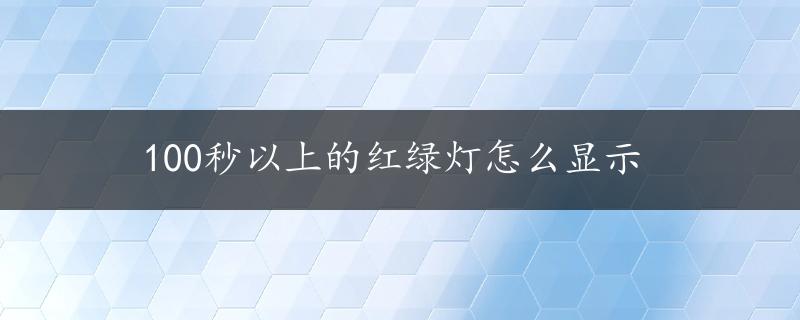 100秒以上的红绿灯怎么显示